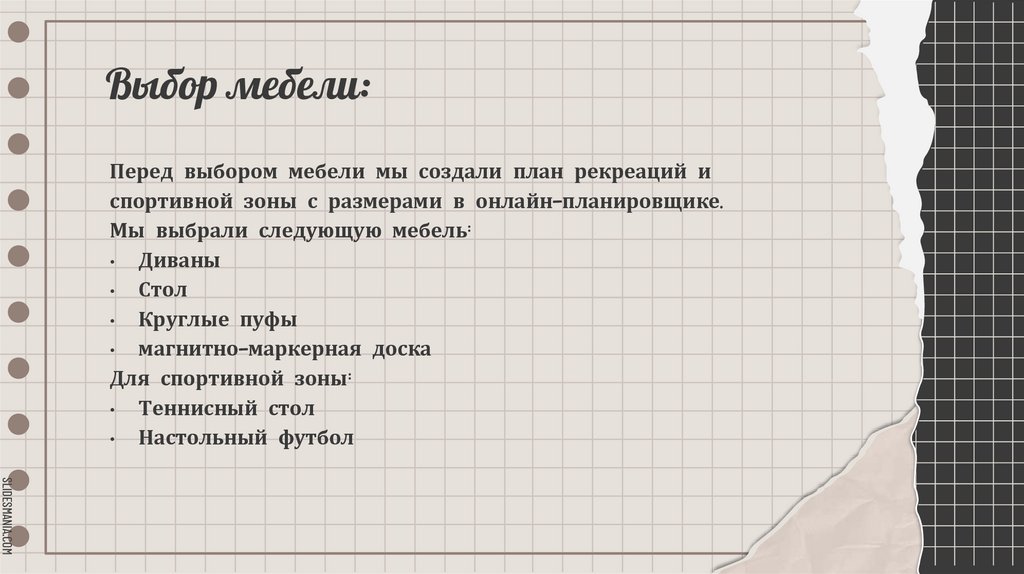 Выбор мебели:

Перед выбором мебели мы создали план рекреаций и спортивной зоны с размерами в онлайн–планировщике. Мы выбрали следующую мебель:

• Диваны
• Стол
• Круглые пуфы
• магнитно–маркерная доска

Для спортивной зоны:

• Теннисный стол
• Настольный футбол

SLIDESMANIA.COM